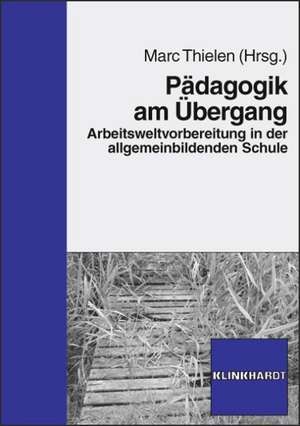 Marc Thielen (Hrsg.)

Pädagogik am Übergang

Arbeitsweltvorbereitung in der allgemeinbildenden Schule

KLINKHARDT